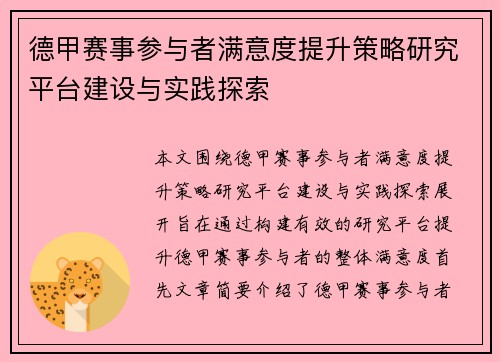 德甲赛事参与者满意度提升策略研究平台建设与实践探索

本文围绕德甲赛事参与者满意度提升策略研究平台建设与实践探索展开旨在通过构建有效的研究平台提升德甲赛事参与者的整体满意度首先文章简要介绍了德甲赛事参与者